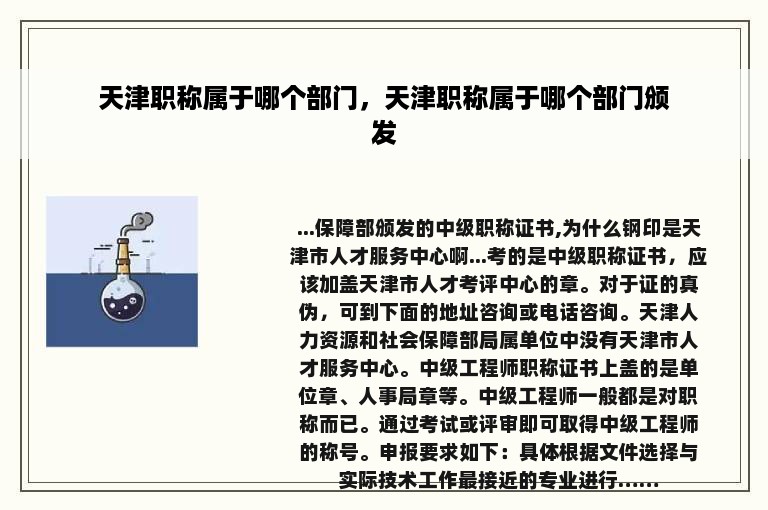 天津职称属于哪个部门，天津职称属于哪个部门颁发

...保障部颁发的中级职称证书,为什么钢印是天津市人才服务中心啊...考的是中级职称证书，应该加盖天津市人才考评中心的章。对于证的真伪，可到下面的地址咨询或电话咨询。天津人力资源和社会保障部局属单位中没有天津市人才服务中心。中级工程师职称证书上盖的是单位章、人事局章等。中级工程师一般都是对职称而已。通过考试或评审即可取得中级工程师的称号。申报要求如下：具体根据文件选择与实际技术工作最接近的专业进行......